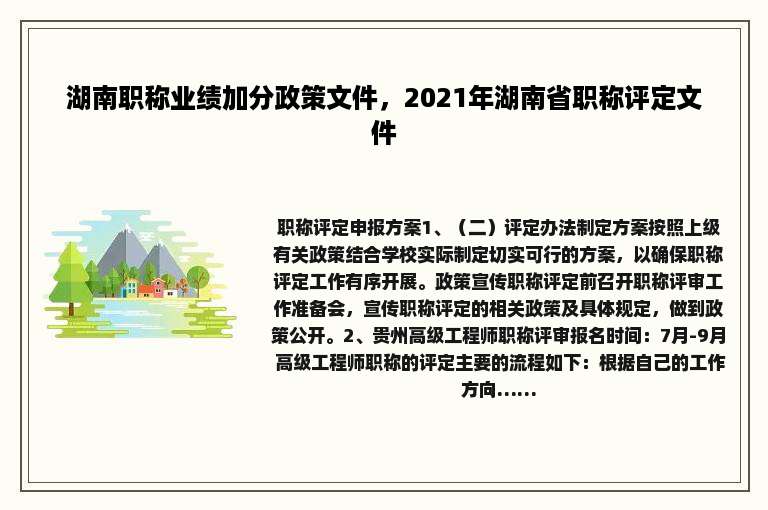 湖南职称业绩加分政策文件，2021年湖南省职称评定文件

职称评定申报方案1、（二）评定办法制定方案按照上级有关政策结合学校实际制定切实可行的方案，以确保职称评定工作有序开展。政策宣传职称评定前召开职称评审工作准备会，宣传职称评定的相关政策及具体规定，做到政策公开。2、贵州高级工程师职称评审报名时间：7月-9月高级工程师职称的评定主要的流程如下：根据自己的工作方向......